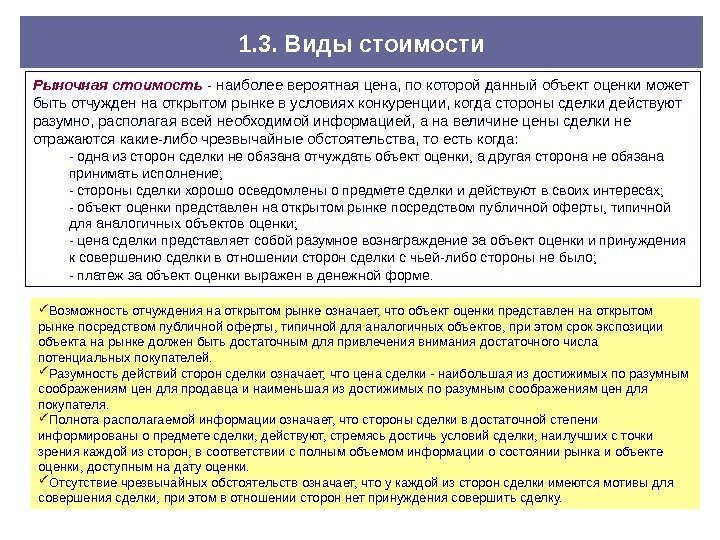 1.3. Виды стоимости

Рыночная стоимость - наиболее вероятная цена, по которой данный объект оценки может быть отчужден на открытом рынке в условиях конкуренции, когда стороны сделки действуют разумно, располагая всей необходимой информацией, а на величине цены сделки не отражаются какие-либо чрезвычайные обстоятельства, то есть когда:

- одна из сторон сделки не обязана отчуждать объект оценки, а другая сторона не обязана принимать исполнение;
- стороны сделки хорошо осведомлены о предмете сделки и действуют в своих интересах;
- объект оценки представлен на открытом рынке посредством публичной оферты, типичной для аналогичных объектов оценки;
- цена сделки представляет собой разумное вознаграждение за объект оценки и принуждения к совершению сделки в отношении сторон сделки с чьей-либо стороны не было;
- платеж за объект оценки выражен в денежной форме.

✓Возможность отчуждения на открытом рынке означает, что объект оценки представлен на открытом рынке посредством публичной оферты, типичной для аналогичных объектов, при этом срок экспозиции объекта на рынке должен быть достаточным для привлечения внимания достаточного числа потенциальных покупателей.
✓Разумность действий сторон сделки означает, что цена сделки - наибольшая из достижимых по разумным соображениям цен для продавца и наименьшая из достижимых по разумным соображениям цен для покупателя.
✓Полнота располагаемой информации означает, что стороны сделки в достаточной степени информированы о предмете сделки, действуют, стремясь достичь условий сделки, наилучших с точки зрения каждой из сторон, в соответствии с полным объемом информации о состоянии рынка и объекте оценки, доступным на дату оценки.
✓Отсутствие чрезвычайных обстоятельств означает, что у каждой из сторон сделки имеются мотивы для совершения сделки, при этом в отношении сторон нет принуждения совершить сделку.